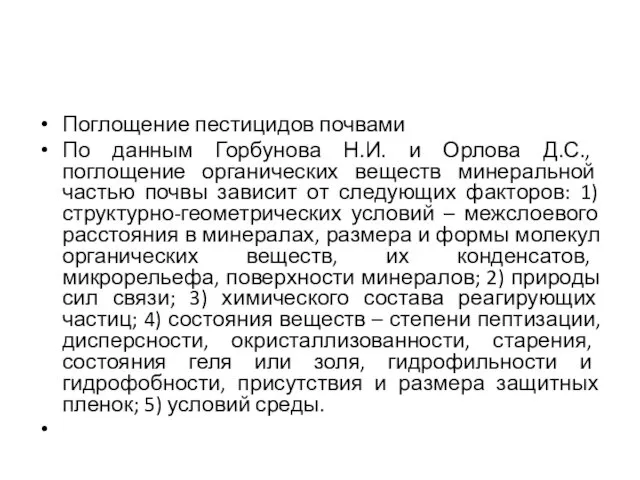 • Поглощение пестицидов почвами

• По данным Горбунова Н.И. и Орлова Д.С., поглощение органических веществ минеральной частью почвы зависит от следующих факторов: 1) структурно-геометрических условий – межслоевого расстояния в минералах, размера и формы молекул органических веществ, их конденсатов, микрорельефа, поверхности минералов; 2) природы сил связи; 3) химического состава реагирующих частиц; 4) состояния веществ – степени пептизации, дисперсности, окристаллизованности, старения, состояния геля или золя, гидрофильности и гидрофобности, присутствия и размера защитных пленок; 5) условий среды.

•